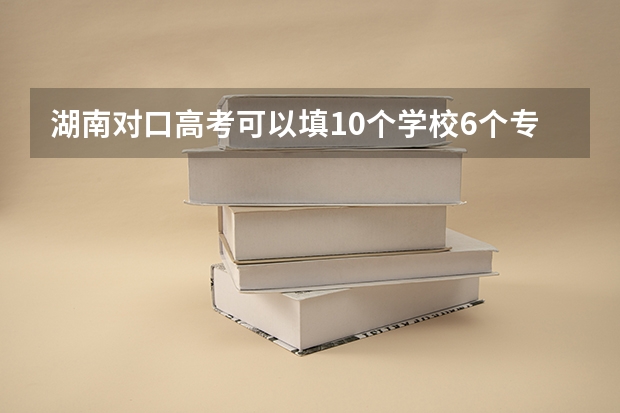 湖南对口高考可以填10个学校6个专